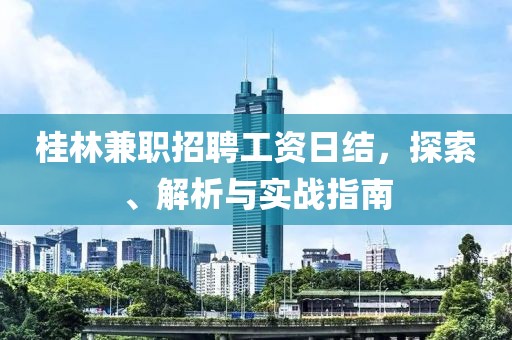 桂林兼职招聘工资日结，探索、解析与实战指南